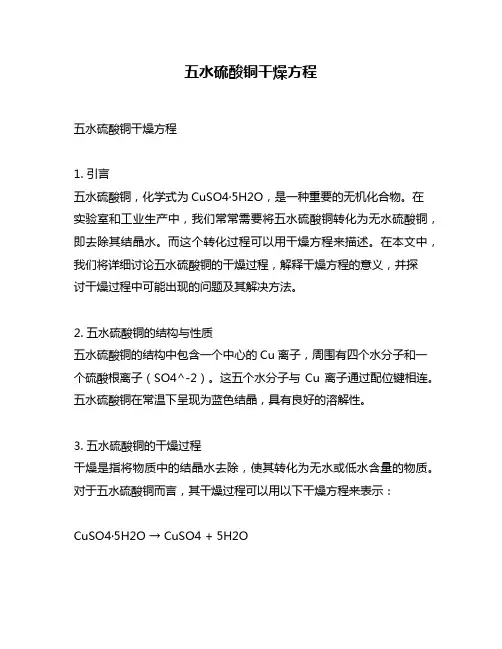 五水硫酸铜干燥方程

五水硫酸铜干燥方程

1. 引言
五水硫酸铜，化学式为 CuSO4·5H2O，是一种重要的无机化合物。在实验室和工业生产中，我们常常需要将五水硫酸铜转化为无水硫酸铜，即去除其结晶水。而这个转化过程可以用干燥方程来描述。在本文中，我们将详细讨论五水硫酸铜的干燥过程，解释干燥方程的意义，并探讨干燥过程中可能出现的问题及其解决方法。

2. 五水硫酸铜的结构与性质
五水硫酸铜的结构中包含一个中心的 Cu 离子，周围有四个水分子和一个硫酸根离子（SO4^-2）。这五个水分子与 Cu 离子通过配位键相连。五水硫酸铜在常温下呈现为蓝色结晶，具有良好的溶解性。

3. 五水硫酸铜的干燥过程
干燥是指将物质中的结晶水去除，使其转化为无水或低水含量的物质。对于五水硫酸铜而言，其干燥过程可以用以下干燥方程来表示：

CuSO4·5H2O → CuSO4 + 5H2O